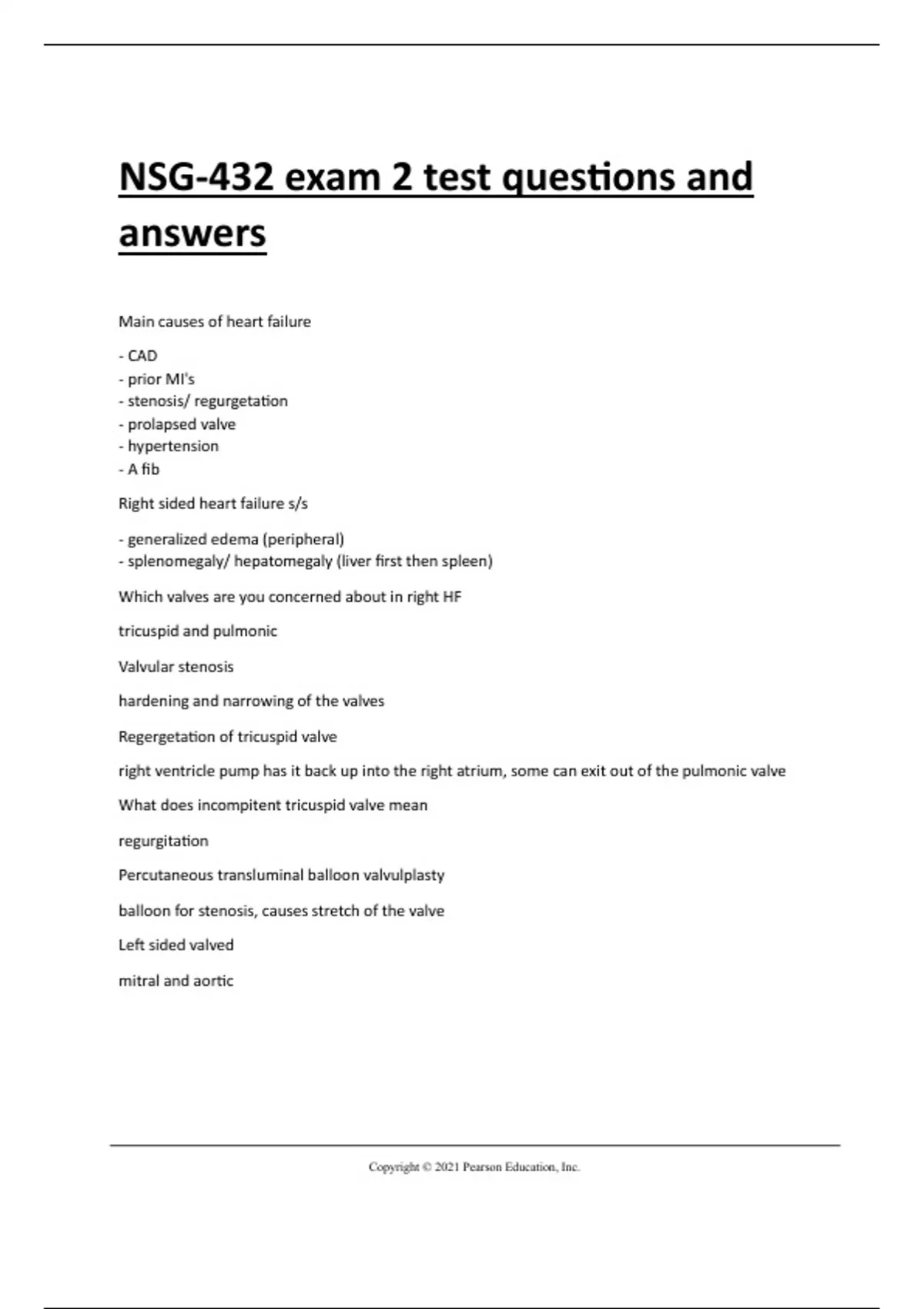 NSG-432 exam 2 test questions and answers

Main causes of heart failure

- CAD
- prior MI's
- stenosis/ regurgetation
- prolapsed valve
- hypertension
- A fib

Right sided heart failure s/s

- generalized edema (peripheral)
- splenomegaly/ hepatomegaly (liver first then spleen)

Which valves are you concerned about in right HF

tricuspid and pulmonic

Valvular stenosis

hardening and narrowing of the valves

Regergetation of tricuspid valve

right ventricle pump has it back up into the right atrium, some can exit out of the pulmonic valve

What does incompitent tricuspid valve mean

regurgitation

Percutaneous transluminal balloon valvulplasty

balloon for stenosis, causes stretch of the valve

Left sided valved

mitral and aortic

Copyright © 2021 Pearson Education, Inc.